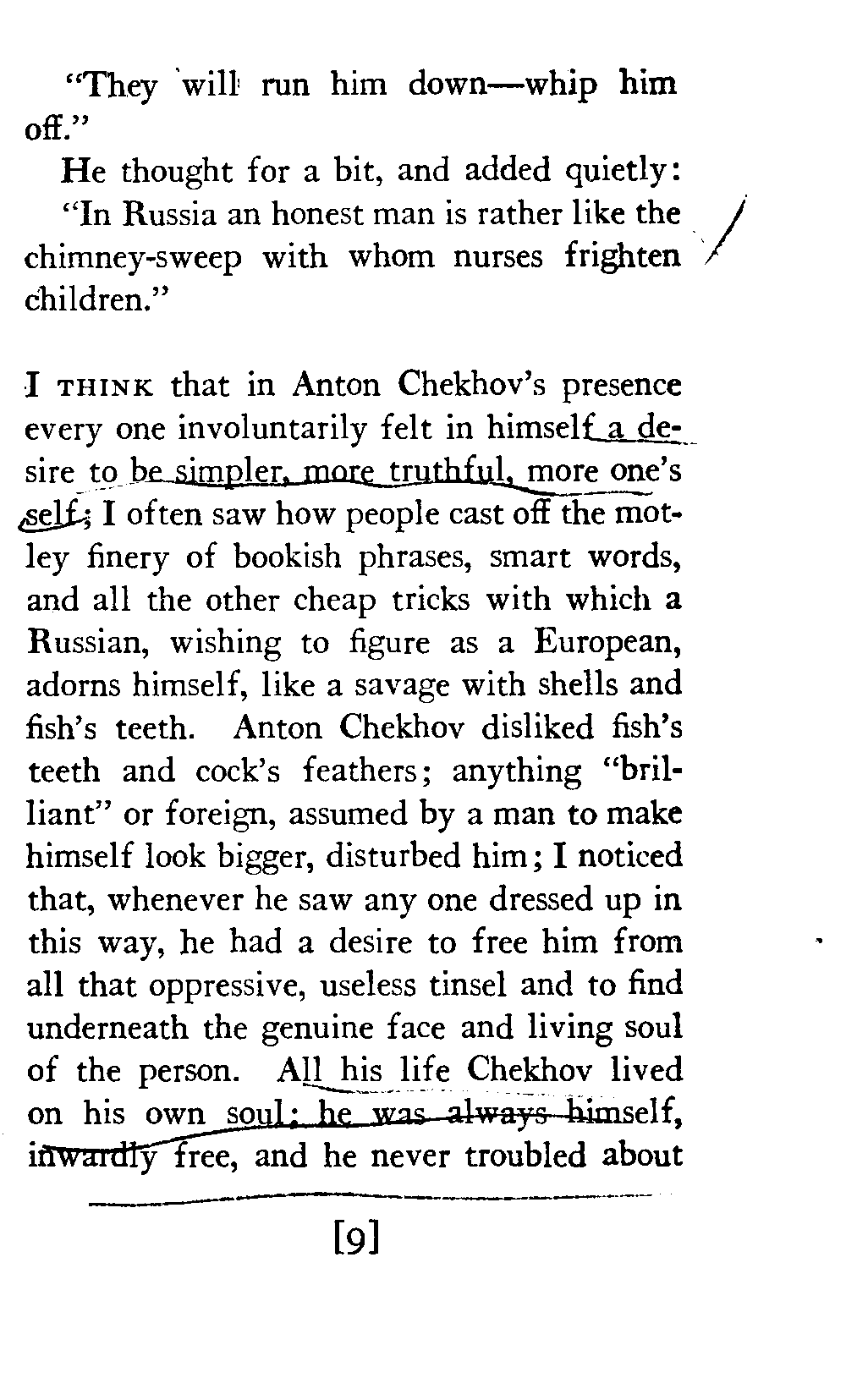 "They will run him down—whip him off."

He thought for a bit, and added quietly:

"In Russia an honest man is rather like the chimney-sweep with whom nurses frighten children."

I THINK that in Anton Chekhov's presence every one involuntarily felt in himself a desire to be simpler, more truthful, more one's self; I often saw how people cast off the motley finery of bookish phrases, smart words, and all the other cheap tricks with which a Russian, wishing to figure as a European, adorns himself, like a savage with shells and fish's teeth. Anton Chekhov disliked fish's teeth and cock's feathers; anything "brilliant" or foreign, assumed by a man to make himself look bigger, disturbed him; I noticed that, whenever he saw any one dressed up in this way, he had a desire to free him from all that oppressive, useless tinsel and to find underneath the genuine face and living soul of the person. All his life Chekhov lived on his own soul; he was always himself, inwardly free, and he never troubled about

[9]